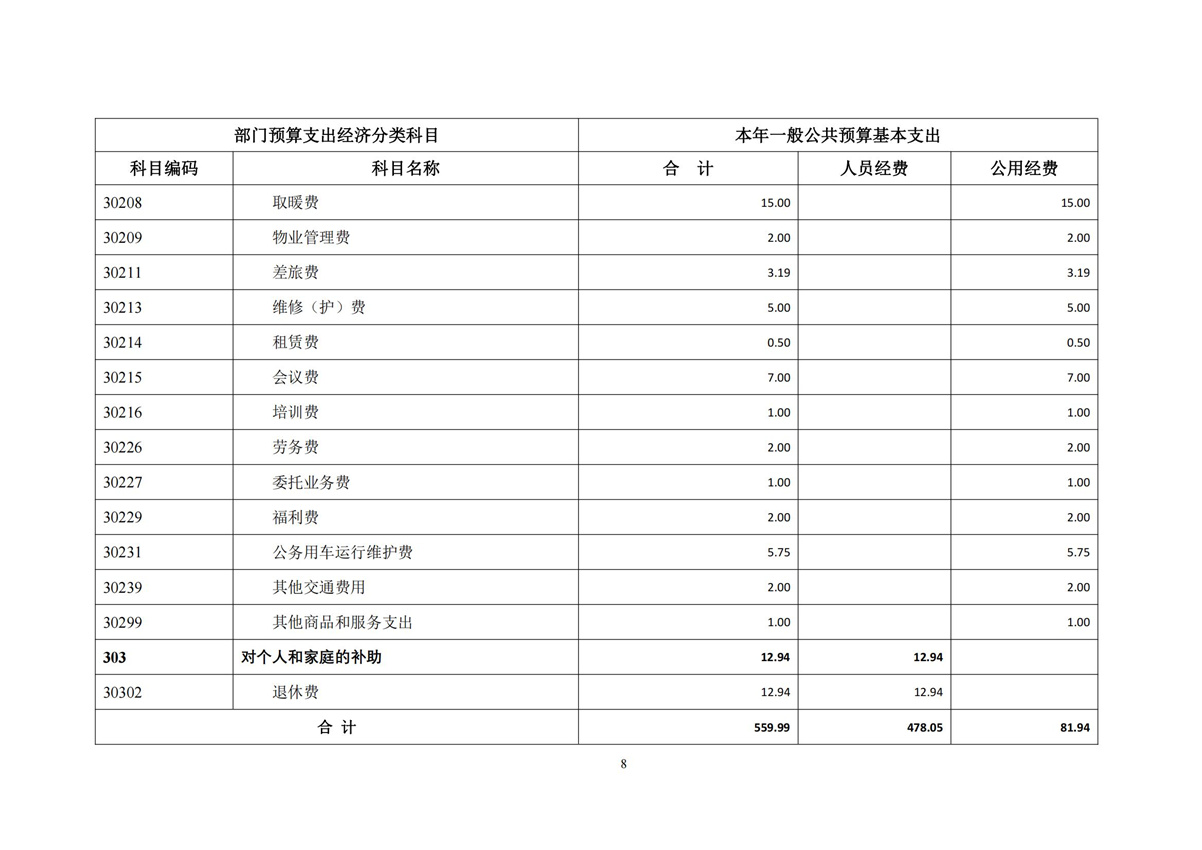 | 部门预算支出经济分类科目 | | 本年一般公共预算基本支出 | | |
|---|---|---|---|---|
| 科目编码 | 科目名称 | 合　计 | 人员经费 | 公用经费 |
| 30208 | 取暖费 | 15.00 | | 15.00 |
| 30209 | 物业管理费 | 2.00 | | 2.00 |
| 30211 | 差旅费 | 3.19 | | 3.19 |
| 30213 | 维修（护）费 | 5.00 | | 5.00 |
| 30214 | 租赁费 | 0.50 | | 0.50 |
| 30215 | 会议费 | 7.00 | | 7.00 |
| 30216 | 培训费 | 1.00 | | 1.00 |
| 30226 | 劳务费 | 2.00 | | 2.00 |
| 30227 | 委托业务费 | 1.00 | | 1.00 |
| 30229 | 福利费 | 2.00 | | 2.00 |
| 30231 | 公务用车运行维护费 | 5.75 | | 5.75 |
| 30239 | 其他交通费用 | 2.00 | | 2.00 |
| 30299 | 其他商品和服务支出 | 1.00 | | 1.00 |
| 303 | 对个人和家庭的补助 | 12.94 | 12.94 | |
| 30302 | 退休费 | 12.94 | 12.94 | |
| 合　计 | | 559.99 | 478.05 | 81.94 |

8